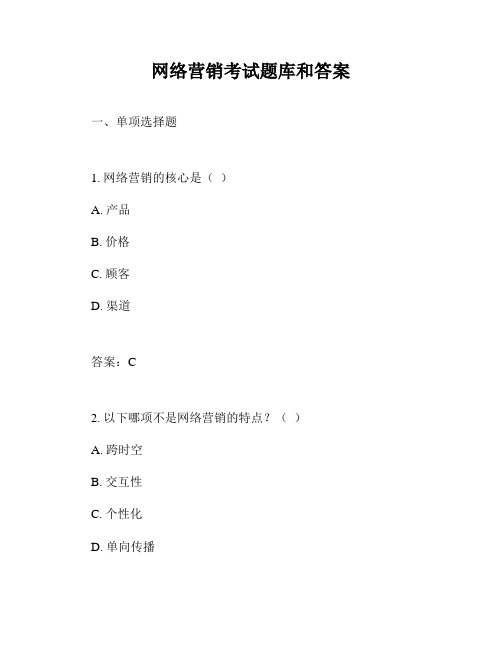 网络营销考试题库和答案

一、单项选择题

1. 网络营销的核心是（ ）

A. 产品

B. 价格

C. 顾客

D. 渠道

答案：C

2. 以下哪项不是网络营销的特点？（ ）

A. 跨时空

B. 交互性

C. 个性化

D. 单向传播